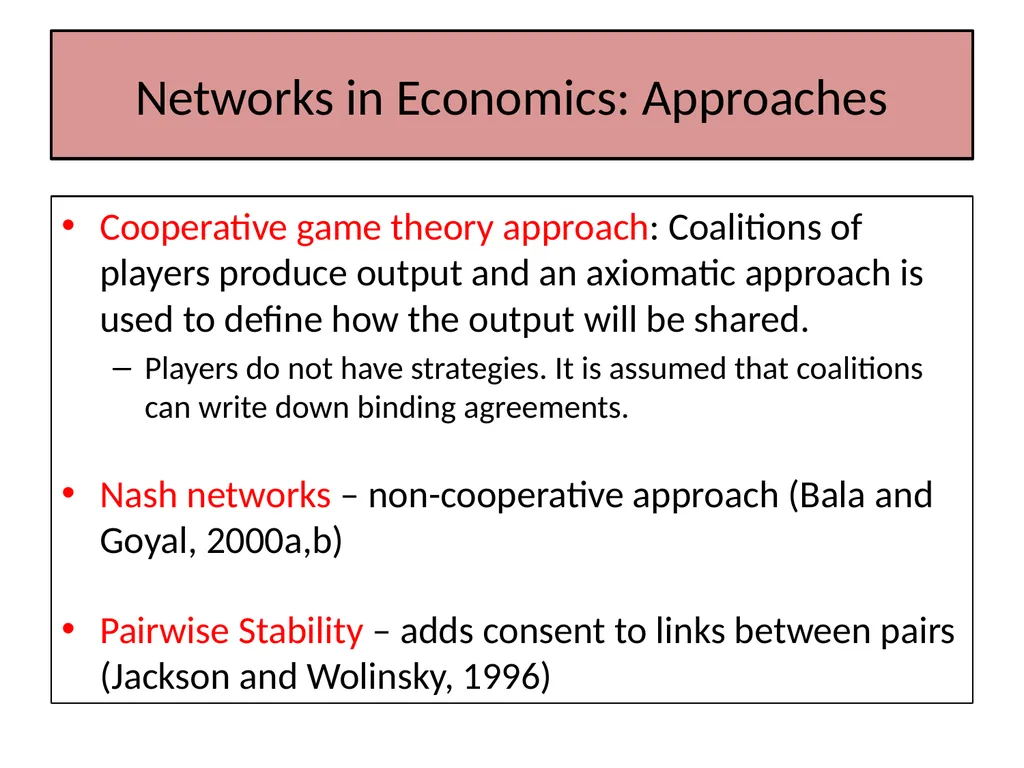 Networks in Economics: Approaches

• Cooperative game theory approach: Coalitions of players produce output and an axiomatic approach is used to define how the output will be shared.
– Players do not have strategies. It is assumed that coalitions can write down binding agreements.

• Nash networks – non-cooperative approach (Bala and Goyal, 2000a,b)

• Pairwise Stability – adds consent to links between pairs (Jackson and Wolinsky, 1996)